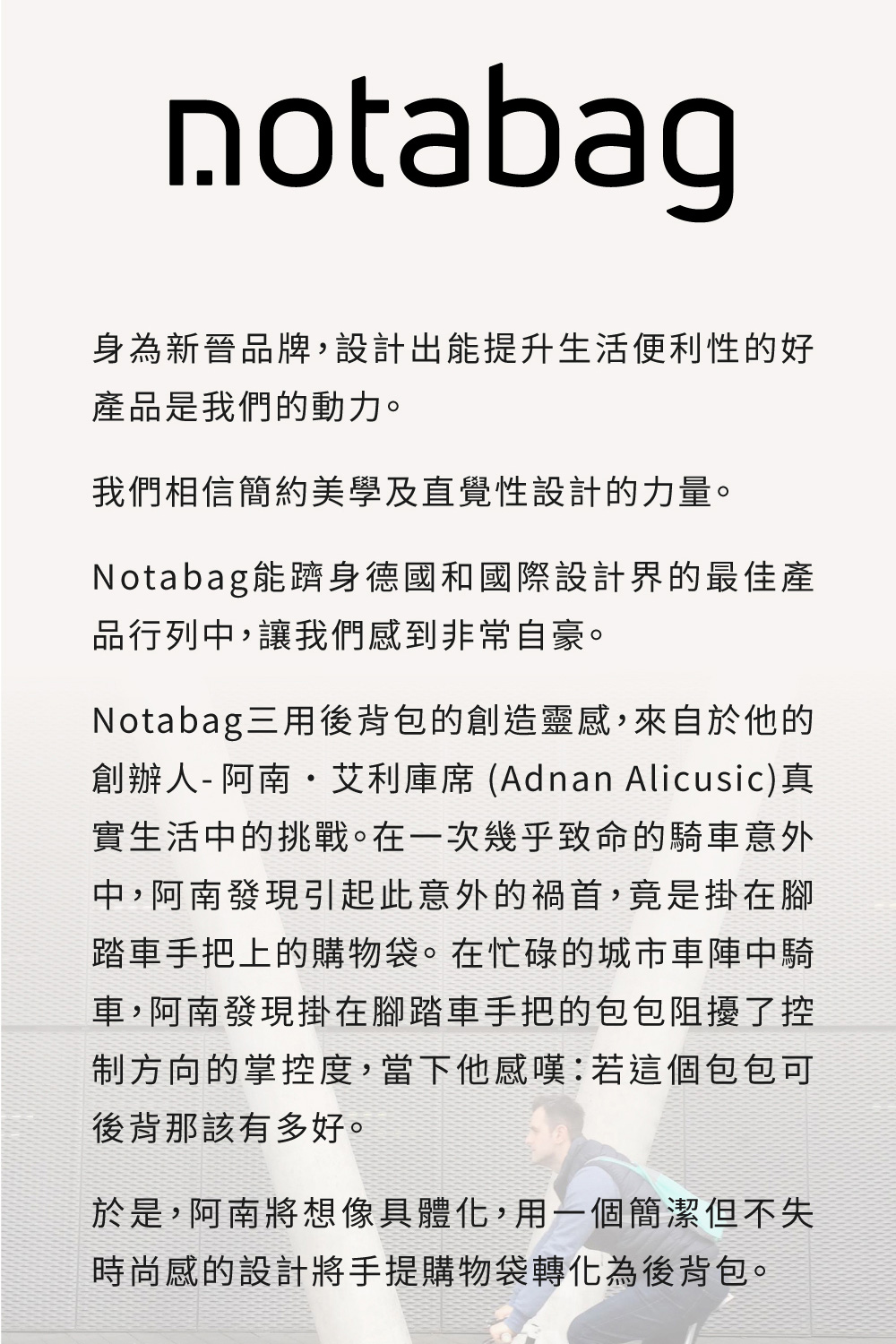 notabag

身為新晉品牌，設計出能提升生活便利性的好產品是我們的動力。

我們相信簡約美學及直覺性設計的力量。

Notabag能躋身德國和國際設計界的最佳產品行列中，讓我們感到非常自豪。

Notabag三用後背包的創造靈感，來自於他的創辦人- 阿南・艾利庫席 (Adnan Alicusic)真實生活中的挑戰。在一次幾乎致命的騎車意外中，阿南發現引起此意外的禍首，竟是掛在腳踏車手把上的購物袋。在忙碌的城市車陣中騎車，阿南發現掛在腳踏車手把的包包阻擾了控制方向的掌控度，當下他感嘆：若這個包包可後背那該有多好。

於是，阿南將想像具體化，用一個簡潔但不失時尚感的設計將手提購物袋轉化為後背包。